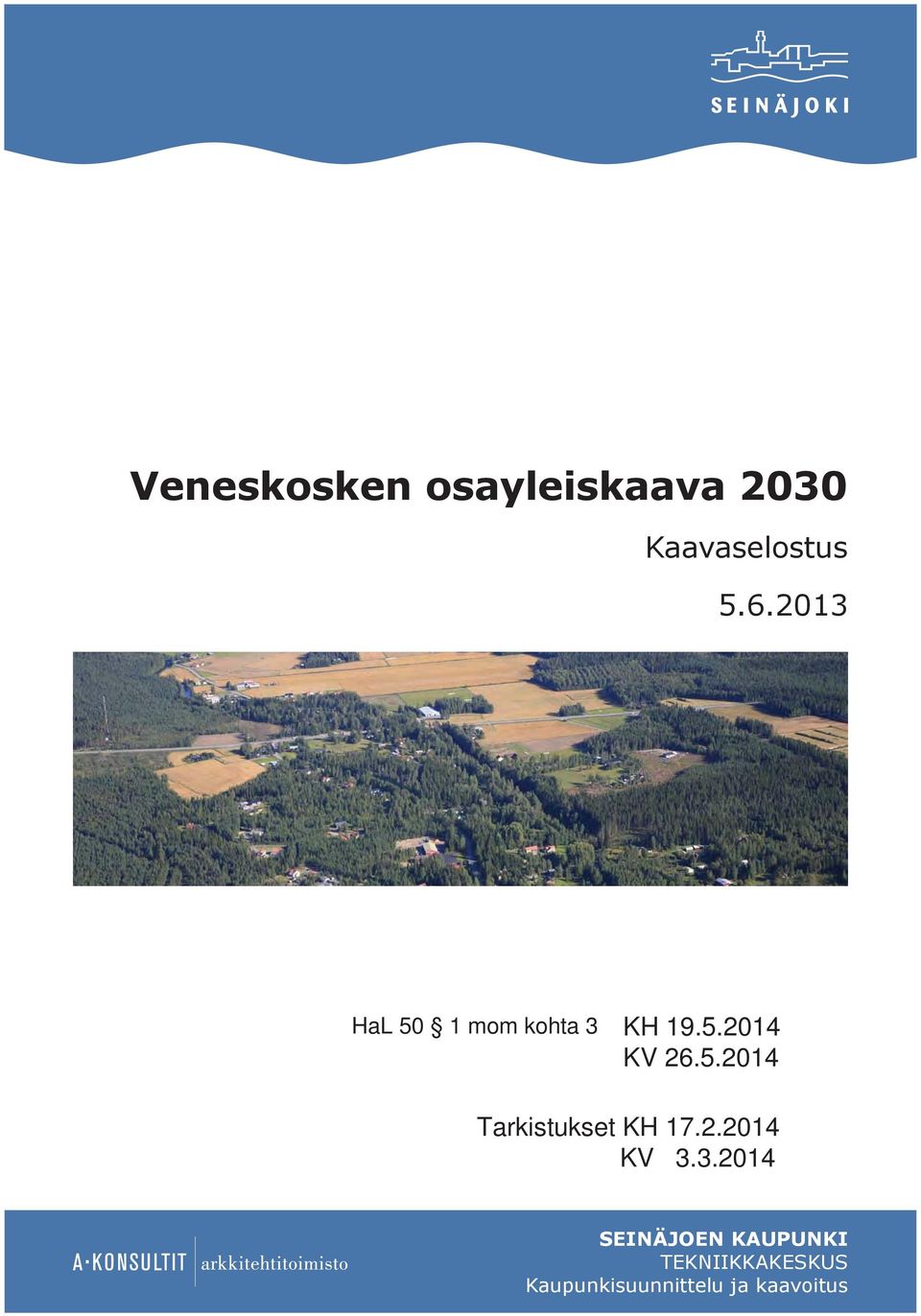 SEINÄJOKI

Veneskosken osayleiskaava 2030

Kaavaselostus

5.6.2013

HaL 50 § 1 mom kohta 3 KH 19.5.2014
KV 26.5.2014

Tarkistukset KH 17.2.2014
KV 3.3.2014

A·KONSULTIT arkkitehtitoimisto

SEINÄJOEN KAUPUNKI
TEKNIIKKAKESKUS
Kaupunkisuunnittelu ja kaavoitus